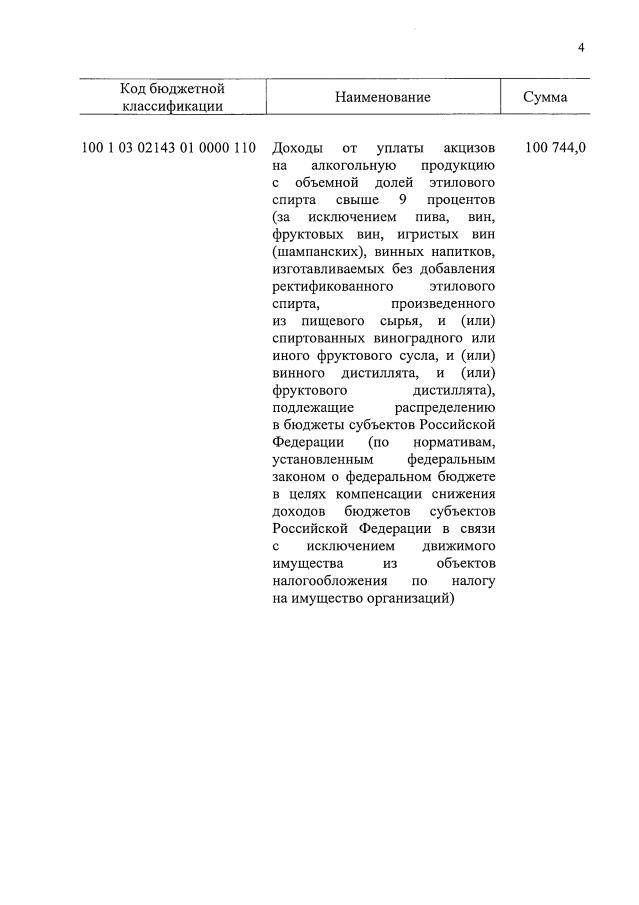 4

| Код бюджетной классификации | Наименование | Сумма |
|---|---|---|
| 100 1 03 02143 01 0000 110 | Доходы от уплаты акцизов на алкогольную продукцию с объемной долей этилового спирта свыше 9 процентов (за исключением пива, вин, фруктовых вин, игристых вин (шампанских), винных напитков, изготавливаемых без добавления ректификованного этилового спирта, произведенного из пищевого сырья, и (или) спиртованных виноградного или иного фруктового сусла, и (или) винного дистиллята, и (или) фруктового дистиллята), подлежащие распределению в бюджеты субъектов Российской Федерации (по нормативам, установленным федеральным законом о федеральном бюджете в целях компенсации снижения доходов бюджетов субъектов Российской Федерации в связи с исключением движимого имущества из объектов налогообложения по налогу на имущество организаций) | 100 744,0 |